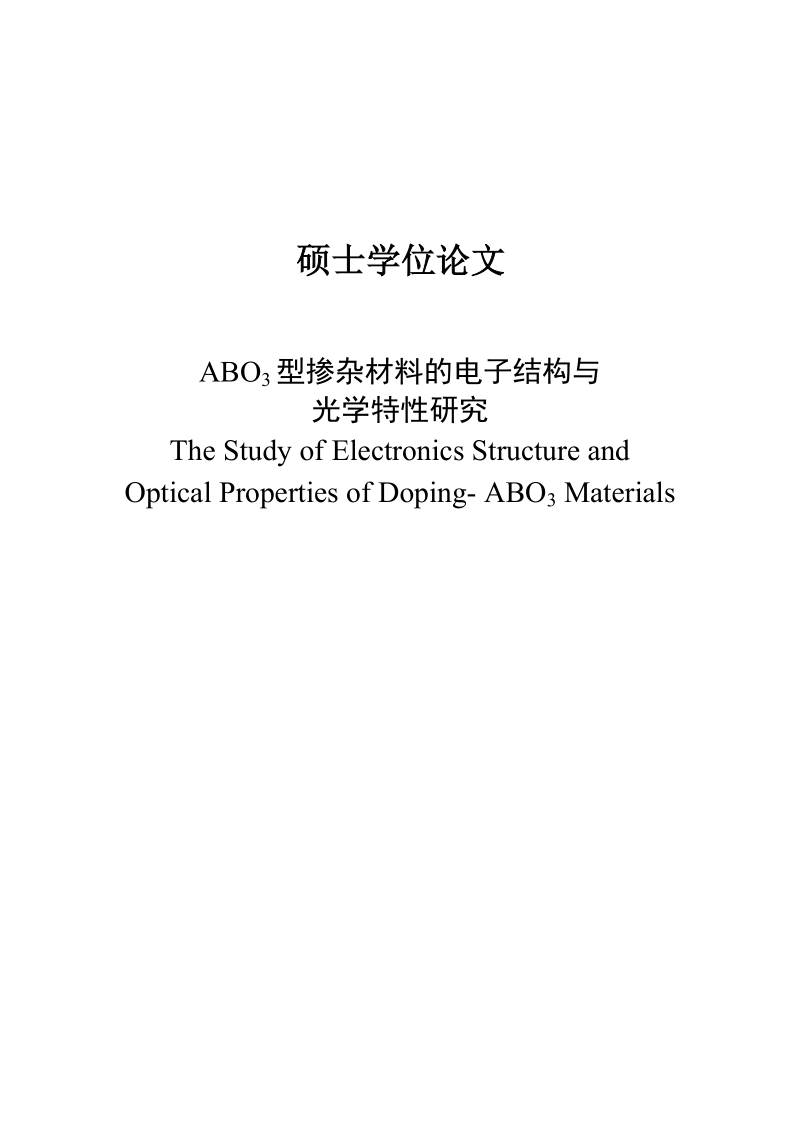 硕士学位论文

$ABO_3$ 型掺杂材料的电子结构与光学特性研究
The Study of Electronics Structure and Optical Properties of Doping- $ABO_3$ Materials